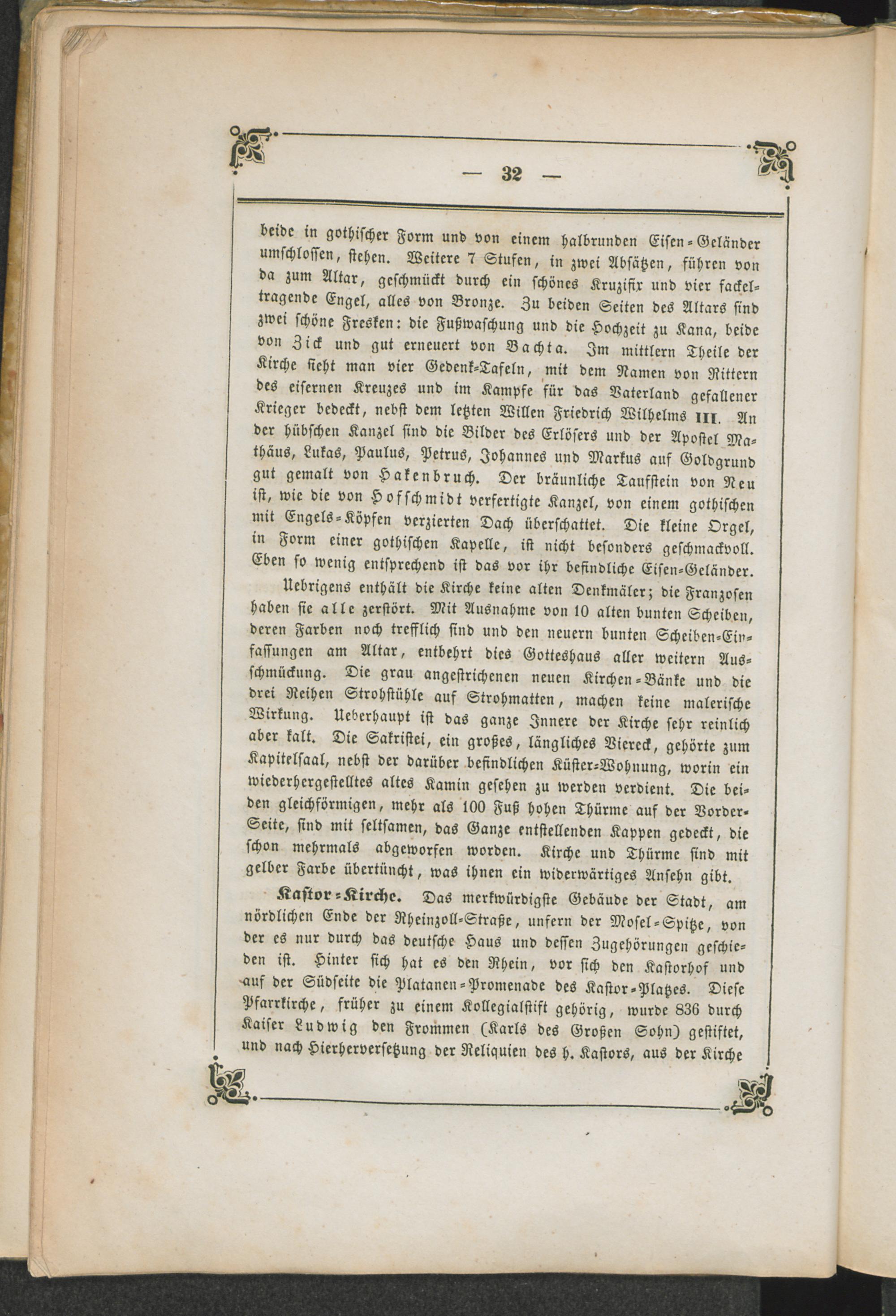 — 32 —

beide in gothischer Form und von einem halbrunden Eisen-Geländer umschlossen, stehen. Weitere 7 Stufen, in zwei Absätzen, führen von da zum Altar, geschmückt durch ein schönes Kruzifix und vier fackeltragende Engel, alles von Bronze. Zu beiden Seiten des Altars sind zwei schöne Fresken: die Fußwaschung und die Hochzeit zu Kana, beide von Zick und gut erneuert von Bachta. Im mittlern Theile der Kirche sieht man vier Gedenk-Tafeln, mit dem Namen von Rittern des eisernen Kreuzes und im Kampfe für das Vaterland gefallener Krieger bedeckt, nebst dem letzten Willen Friedrich Wilhelms III. An der hübschen Kanzel sind die Bilder des Erlösers und der Apostel Mathäus, Lukas, Paulus, Petrus, Johannes und Markus auf Goldgrund gut gemalt von Hakenbruch. Der bräunliche Taufstein von Neu ist, wie die von Hoffschmidt verfertigte Kanzel, von einem gothischen mit Engels-Köpfen verzierten Dach überschattet. Die kleine Orgel, in Form einer gothischen Kapelle, ist nicht besonders geschmackvoll. Eben so wenig entsprechend ist das vor ihr befindliche Eisen-Geländer.

Uebrigens enthält die Kirche keine alten Denkmäler; die Franzosen haben sie alle zerstört. Mit Ausnahme von 10 alten bunten Scheiben, deren Farben noch trefflich sind und den neuern bunten Scheiben-Einfassungen am Altar, entbehrt dies Gotteshaus aller weitern Ausschmückung. Die grau angestrichenen neuen Kirchen-Bänke und die drei Reihen Strohstühle auf Strohmatten, machen keine malerische Wirkung. Ueberhaupt ist das ganze Innere der Kirche sehr reinlich aber kalt. Die Sakristei, ein großes, längliches Viereck, gehörte zum Kapitelsaal, nebst der darüber befindlichen Küster-Wohnung, worin ein wiederhergestelltes altes Kamin gesehen zu werden verdient. Die beiden gleichförmigen, mehr als 100 Fuß hohen Thürme auf der Vorder-Seite, sind mit seltsamen, das Ganze entstellenden Kappen gedeckt, die schon mehrmals abgeworfen worden. Kirche und Thürme sind mit gelber Farbe übertüncht, was ihnen ein widerwärtiges Ansehn gibt.

Kastor-Kirche. Das merkwürdigste Gebäude der Stadt, am nördlichen Ende der Rheinzoll-Straße, unfern der Mosel-Spitze, von der es nur durch das deutsche Haus und dessen Zugehörungen geschieden ist. Hinter sich hat es den Rhein, vor sich den Kastorhof und auf der Südseite die Platanen-Promenade des Kastor-Platzes. Diese Pfarrkirche, früher zu einem Kollegialstift gehörig, wurde 836 durch Kaiser Ludwig den Frommen (Karls des Großen Sohn) gestiftet, und nach Hierherversetzung der Reliquien des h. Kastors, aus der Kirche